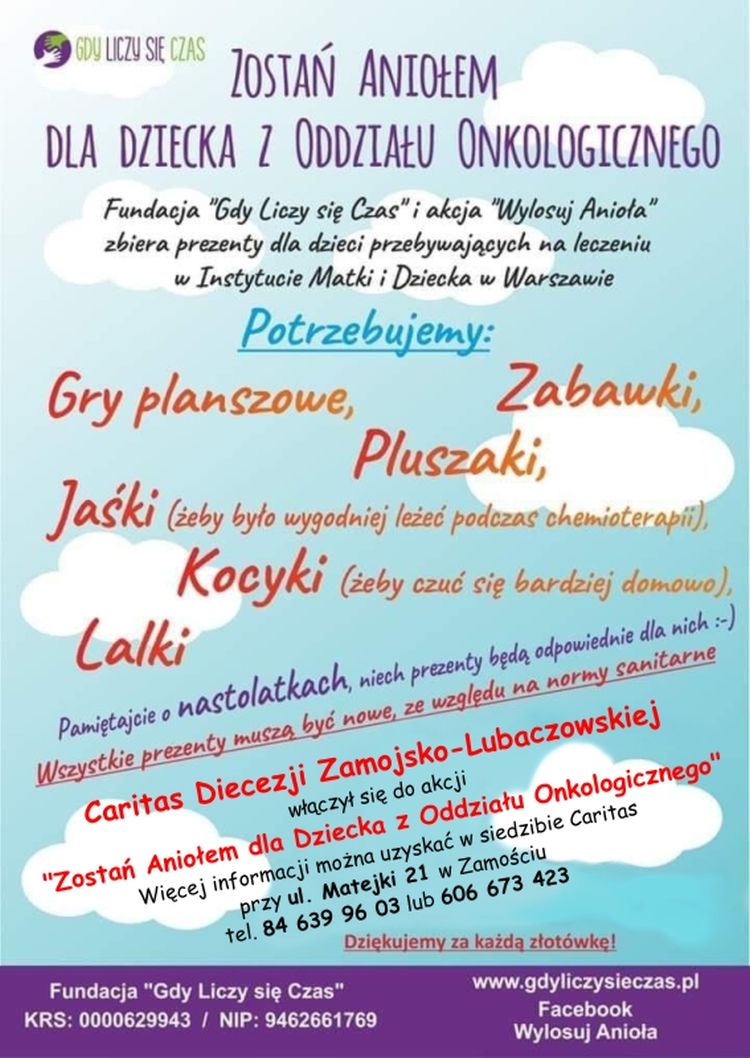 GDY LICZY SIĘ CZAS

ZOSTAŃ ANIOŁEM
DLA DZIECKA Z ODDZIAŁU ONKOLOGICZNEGO

Fundacja "Gdy Liczy się Czas" i akcja "Wylosuj Anioła" zbiera prezenty dla dzieci przebywających na leczeniu w Instytucie Matki i Dziecka w Warszawie

Potrzebujemy:

Gry planszowe, Zabawki, Pluszaki,

Jaśki (żeby było wygodniej leżeć podczas chemioterapii),

Kocyki (żeby czuć się bardziej domowo),

Lalki

Pamiętajcie o nastolatkach, niech prezenty będą odpowiednie dla nich :-)

Wszystkie prezenty muszą być nowe, ze względu na normy sanitarne

Caritas Diecezji Zamojsko-Lubaczowskiej
włączył się do akcji
"Zostań Aniołem dla Dziecka z Oddziału Onkologicznego"
Więcej informacji można uzyskać w siedzibie Caritas
przy ul. Matejki 21 w Zamościu
tel. 84 639 96 03 lub 606 673 423

Dziękujemy za każdą złotówkę!

Fundacja "Gdy Liczy się Czas"
KRS: 0000629943 / NIP: 9462661769

www.gdyliczysieczas.pl
Facebook
Wylosuj Anioła